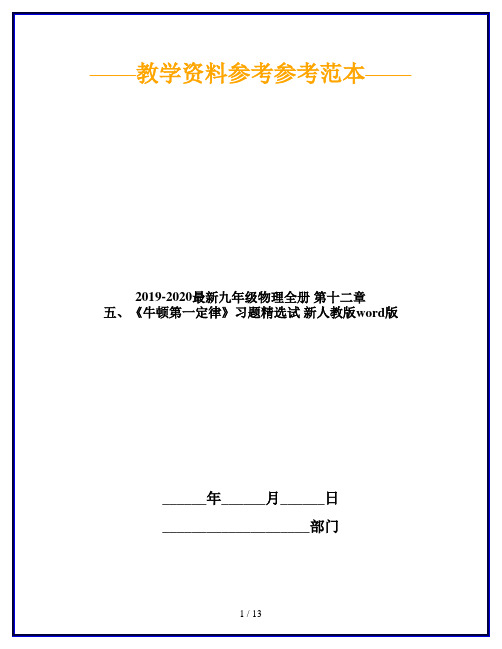 ——教学资料参考参考范本——

2019-2020最新九年级物理全册 第十二章 五、《牛顿第一定律》习题精选试 新人教版word版

______年______月______日

____________________部门

1 / 13